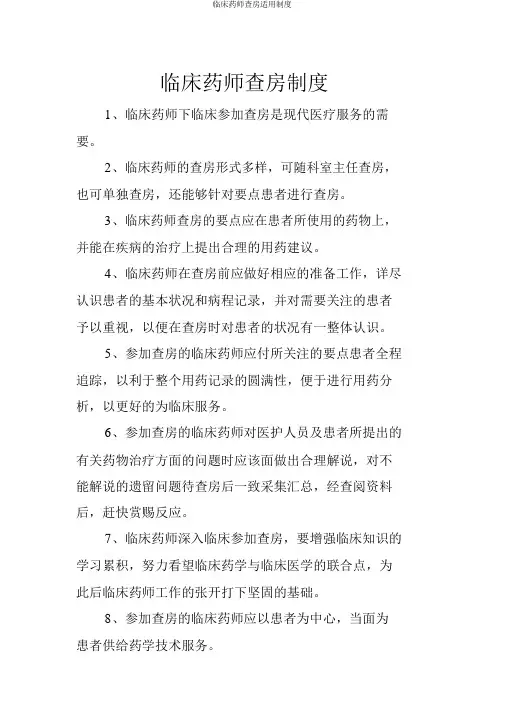 临床药师查房适用制度

临床药师查房制度

1、临床药师下临床参加查房是现代医疗服务的需要。

2、临床药师的查房形式多样，可随科室主任查房，也可单独查房，还能够针对要点患者进行查房。

3、临床药师查房的要点应在患者所使用的药物上，并能在疾病的治疗上提出合理的用药建议。

4、临床药师在查房前应做好相应的准备工作，详尽认识患者的基本状况和病程记录，并对需要关注的患者予以重视，以便在查房时对患者的状况有一整体认识。

5、参加查房的临床药师应付所关注的要点患者全程追踪，以利于整个用药记录的圆满性，便于进行用药分析，以更好的为临床服务。

6、参加查房的临床药师对医护人员及患者所提出的有关药物治疗方面的问题时应该面做出合理解说，对不能解说的遗留问题待查房后一致采集汇总，经查阅资料后，赶快赏赐反应。

7、临床药师深入临床参加查房，要增强临床知识的学习累积，努力看望临床药学与临床医学的联合点，为此后临床药师工作的张开打下坚固的基础。

8、参加查房的临床药师应以患者为中心，当面为患者供给药学技术服务。